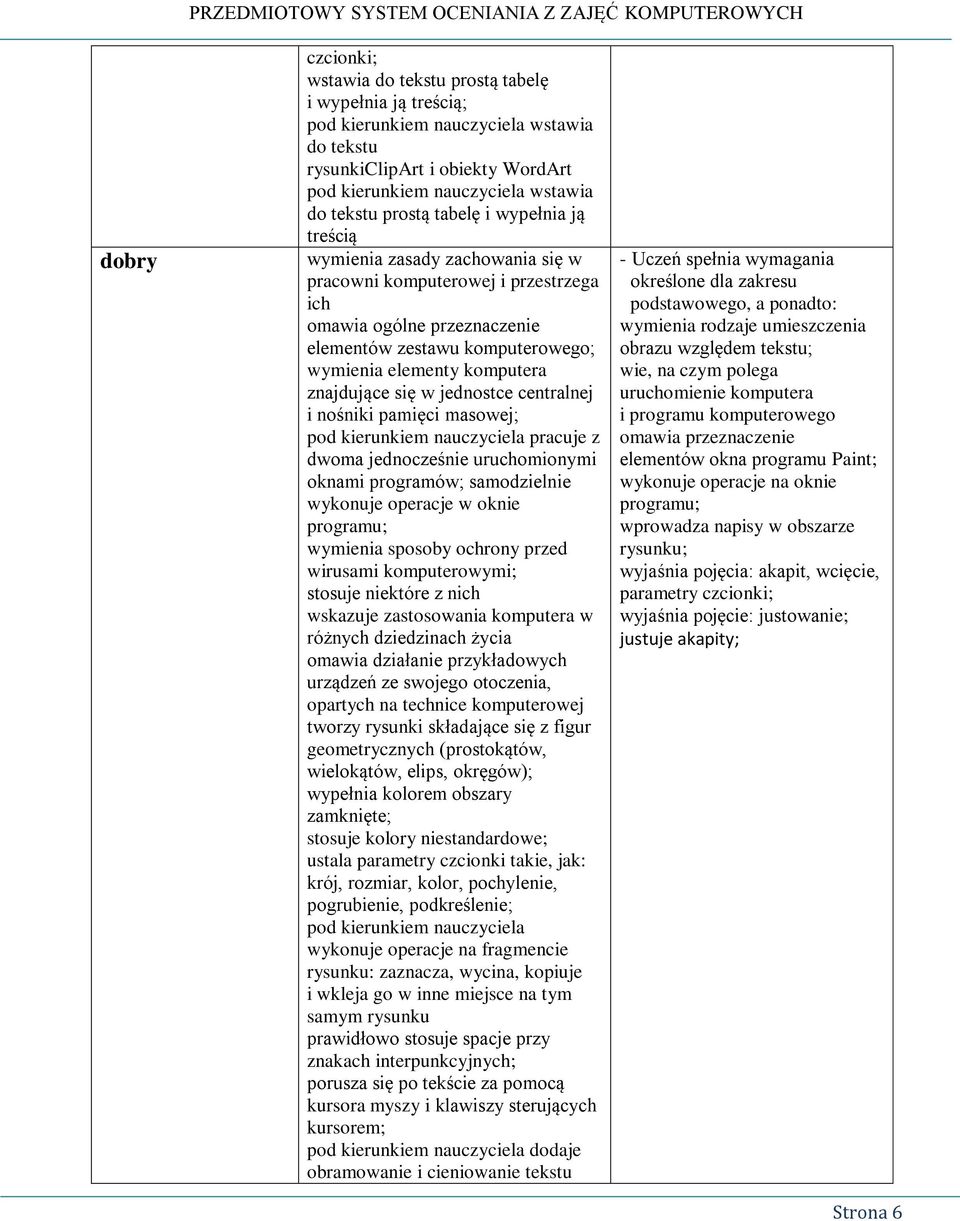 PRZEDMIOTOWY SYSTEM OCENIANIA Z ZAJĘĆ KOMPUTEROWYCH

|  |  |  |
|---|---|---|
|  | czcionki; wstawia do tekstu prostą tabelę i wypełnia ją treścią; pod kierunkiem nauczyciela wstawia do tekstu rysunkiClipArt i obiekty WordArt pod kierunkiem nauczyciela wstawia do tekstu prostą tabelę i wypełnia ją treścią |  |
| dobry | wymienia zasady zachowania się w pracowni komputerowej i przestrzega ich omawia ogólne przeznaczenie elementów zestawu komputerowego; wymienia elementy komputera znajdujące się w jednostce centralnej i nośniki pamięci masowej; pod kierunkiem nauczyciela pracuje z dwoma jednocześnie uruchomionymi oknami programów; samodzielnie wykonuje operacje w oknie programu; wymienia sposoby ochrony przed wirusami komputerowymi; stosuje niektóre z nich wskazuje zastosowania komputera w różnych dziedzinach życia omawia działanie przykładowych urządzeń ze swojego otoczenia, opartych na technice komputerowej tworzy rysunki składające się z figur geometrycznych (prostokątów, wielokątów, elips, okręgów); wypełnia kolorem obszary zamknięte; stosuje kolory niestandardowe; ustala parametry czcionki takie, jak: krój, rozmiar, kolor, pochylenie, pogrubienie, podkreślenie; pod kierunkiem nauczyciela wykonuje operacje na fragmencie rysunku: zaznacza, wycina, kopiuje i wkleja go w inne miejsce na tym samym rysunku prawidłowo stosuje spacje przy znakach interpunkcyjnych; porusza się po tekście za pomocą kursora myszy i klawiszy sterujących kursorem; pod kierunkiem nauczyciela dodaje obramowanie i cieniowanie tekstu | - Uczeń spełnia wymagania określone dla zakresu podstawowego, a ponadto: wymienia rodzaje umieszczenia obrazu względem tekstu; wie, na czym polega uruchomienie komputera i programu komputerowego omawia przeznaczenie elementów okna programu Paint; wykonuje operacje na oknie programu; wprowadza napisy w obszarze rysunku; wyjaśnia pojęcia: akapit, wcięcie, parametry czcionki; wyjaśnia pojęcie: justowanie; justuje akapity; |

Strona 6